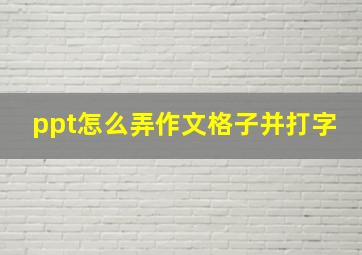 ppt怎么弄作文格子并打字